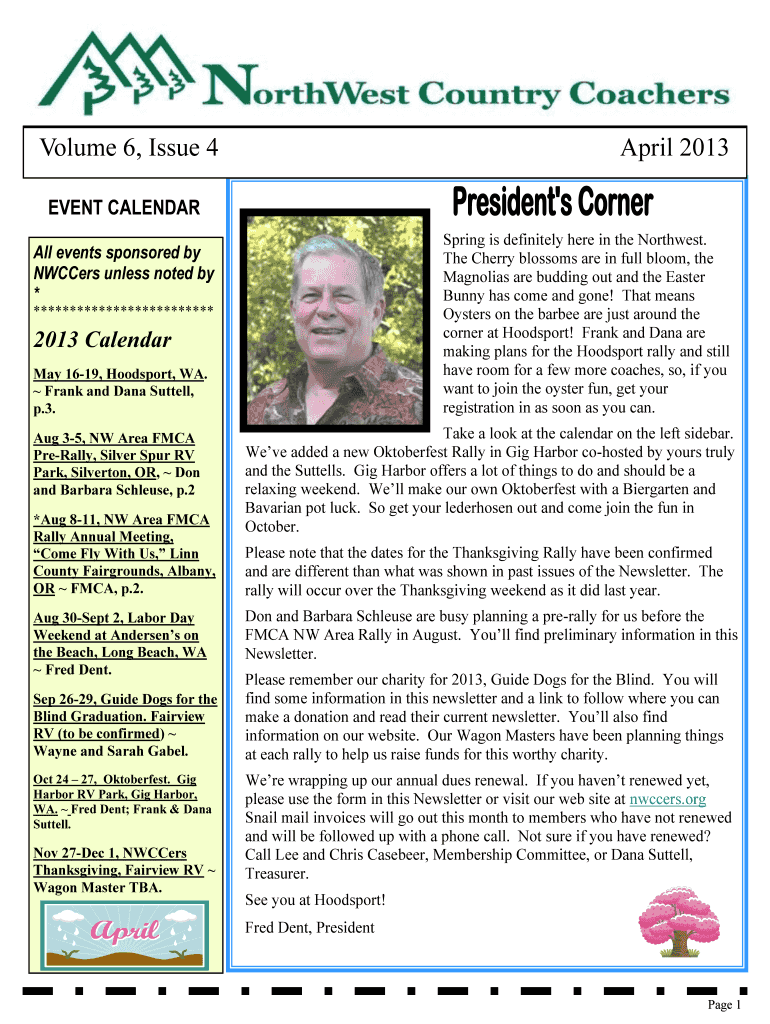 NorthWest Country Coachers

Volume 6, Issue 4

April 2013

EVENT CALENDAR

All events sponsored by NWCCers unless noted by *

*************************

2013 Calendar

May 16-19, Hoodsport, WA. ~ Frank and Dana Suttell, p.3.

Aug 3-5, NW Area FMCA Pre-Rally, Silver Spur RV Park, Silverton, OR, ~ Don and Barbara Schleuse, p.2

*Aug 8-11, NW Area FMCA Rally Annual Meeting, "Come Fly With Us," Linn County Fairgrounds, Albany, OR ~ FMCA, p.2.

Aug 30-Sept 2, Labor Day Weekend at Andersen's on the Beach, Long Beach, WA ~ Fred Dent.

Sep 26-29, Guide Dogs for the Blind Graduation. Fairview RV (to be confirmed) ~ Wayne and Sarah Gabel.

Oct 24 – 27, Oktoberfest. Gig Harbor RV Park, Gig Harbor, WA. ~ Fred Dent; Frank & Dana Suttell.

Nov 27-Dec 1, NWCCers Thanksgiving, Fairview RV ~ Wagon Master TBA.

April

President's Corner

Spring is definitely here in the Northwest. The Cherry blossoms are in full bloom, the Magnolias are budding out and the Easter Bunny has come and gone! That means Oysters on the barbee are just around the corner at Hoodsport! Frank and Dana are making plans for the Hoodsport rally and still have room for a few more coaches, so, if you want to join the oyster fun, get your registration in as soon as you can.

Take a look at the calendar on the left sidebar. We've added a new Oktoberfest Rally in Gig Harbor co-hosted by yours truly and the Suttells. Gig Harbor offers a lot of things to do and should be a relaxing weekend. We'll make our own Oktoberfest with a Biergarten and Bavarian pot luck. So get your lederhosen out and come join the fun in October.

Please note that the dates for the Thanksgiving Rally have been confirmed and are different than what was shown in past issues of the Newsletter. The rally will occur over the Thanksgiving weekend as it did last year.

Don and Barbara Schleuse are busy planning a pre-rally for us before the FMCA NW Area Rally in August. You'll find preliminary information in this Newsletter.

Please remember our charity for 2013, Guide Dogs for the Blind. You will find some information in this newsletter and a link to follow where you can make a donation and read their current newsletter. You'll also find information on our website. Our Wagon Masters have been planning things at each rally to help us raise funds for this worthy charity.

We're wrapping up our annual dues renewal. If you haven't renewed yet, please use the form in this Newsletter or visit our web site at nwccers.org Snail mail invoices will go out this month to members who have not renewed and will be followed up with a phone call. Not sure if you have renewed? Call Lee and Chris Casebeer, Membership Committee, or Dana Suttell, Treasurer.

See you at Hoodsport!

Fred Dent, President

Page 1